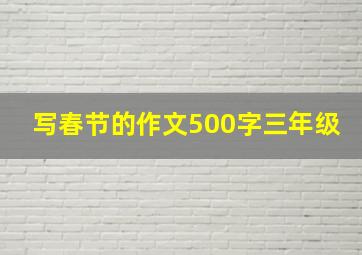 写春节的作文500字三年级